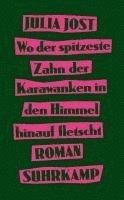 JULIA JOST

Wo der spitzeste Zahn der Karawanken in den Himmel hinauf fletscht

ROMAN

SUHRKAMP